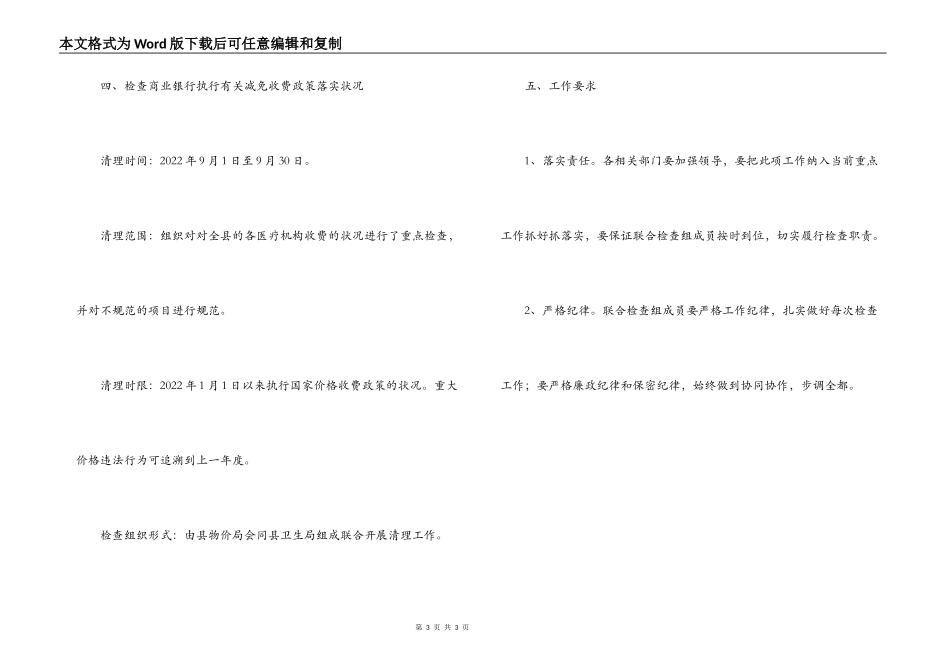 本文格式为Word版下载后可任意编辑和复制

四、检查商业银行执行有关减免收费政策落实状况

清理时间：2022年9月1日至9月30日。

清理范围：组织对对全县的各医疗机构收费的状况进行了重点检查，并对不规范的项目进行规范。

清理时限：2022年1月1日以来执行国家价格收费政策的状况。重大价格违法行为可追溯到上一年度。

检查组织形式：由县物价局会同县卫生局组成联合开展清理工作。

五、工作要求

1、落实责任。各相关部门要加强领导，要把此项工作纳入当前重点工作抓好抓落实，要保证联合检查组成员按时到位，切实履行检查职责。

2、严格纪律。联合检查组成员要严格工作纪律，扎实做好每次检查工作；要严格廉政纪律和保密纪律，始终做到协同协作，步调全都。

第 3 页 共 3 页